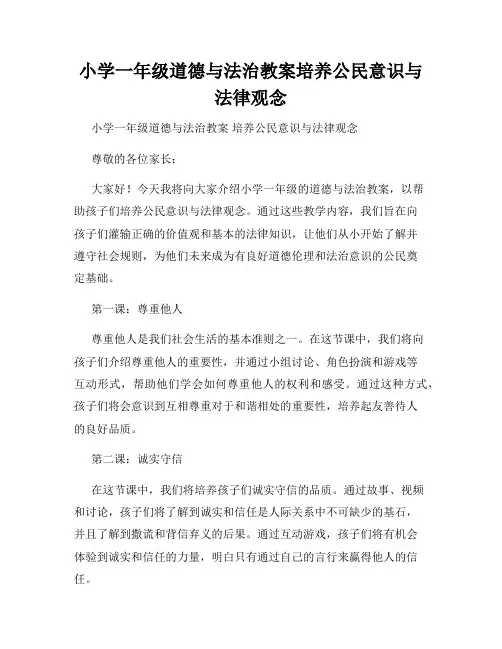 小学一年级道德与法治教案培养公民意识与法律观念

小学一年级道德与法治教案 培养公民意识与法律观念

尊敬的各位家长：

大家好！今天我将向大家介绍小学一年级的道德与法治教案，以帮助孩子们培养公民意识与法律观念。通过这些教学内容，我们旨在向孩子们灌输正确的价值观和基本的法律知识，让他们从小开始了解并遵守社会规则，为他们未来成为有良好道德伦理和法治意识的公民奠定基础。

第一课：尊重他人

尊重他人是我们社会生活的基本准则之一。在这节课中，我们将向孩子们介绍尊重他人的重要性，并通过小组讨论、角色扮演和游戏等互动形式，帮助他们学会如何尊重他人的权利和感受。通过这种方式，孩子们将会意识到互相尊重对于和谐相处的重要性，培养起友善待人的良好品质。

第二课：诚实守信

在这节课中，我们将培养孩子们诚实守信的品质。通过故事、视频和讨论，孩子们将了解到诚实和信任是人际关系中不可缺少的基石，并且了解到撒谎和背信弃义的后果。通过互动游戏，孩子们将有机会体验到诚实和信任的力量，明白只有通过自己的言行来赢得他人的信任。